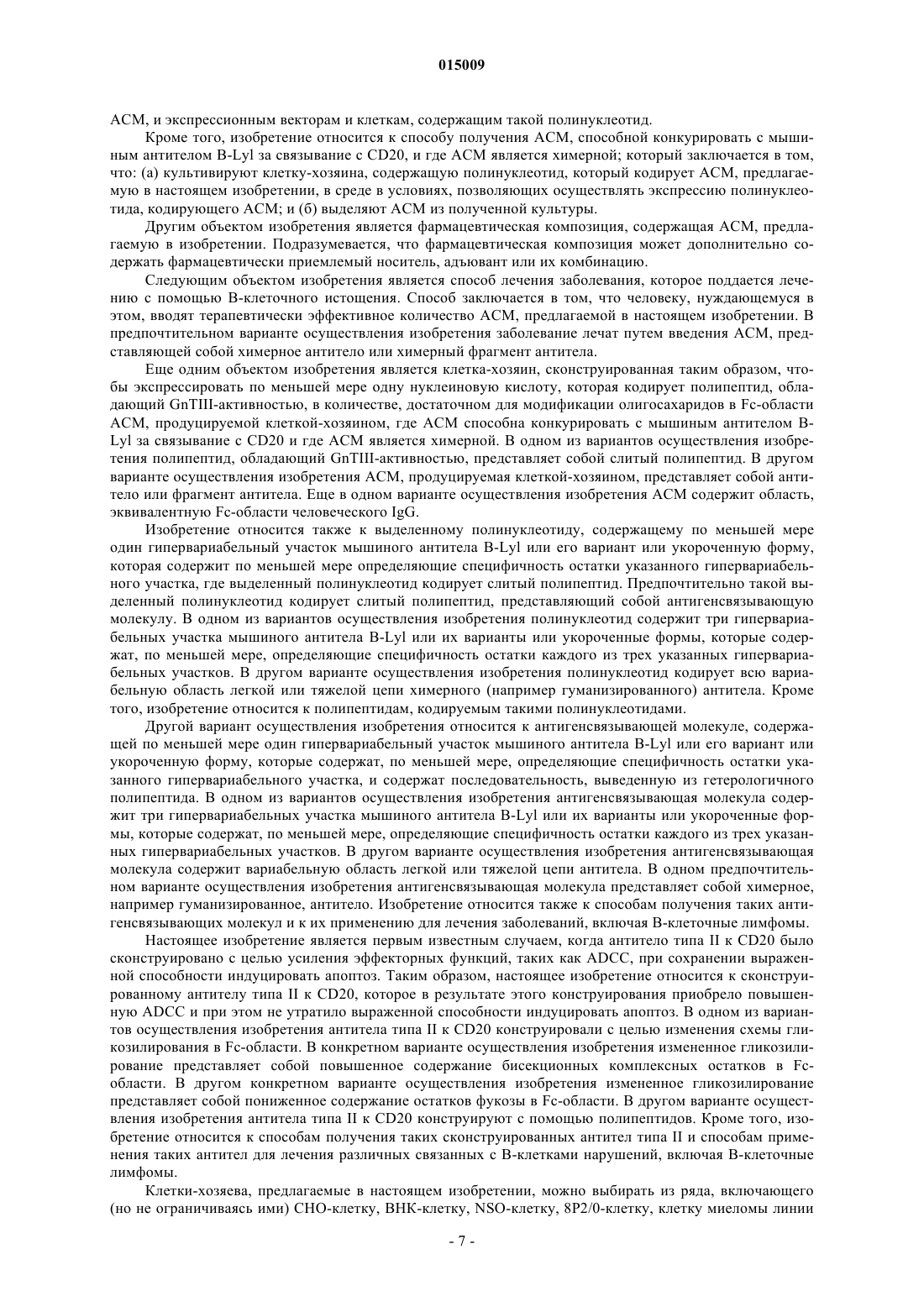 015009

АСМ, и экспрессионным векторам и клеткам, содержащим такой полинуклеотид.

Кроме того, изобретение относится к способу получения АСМ, способной конкурировать с мышиным антителом B-Lyl за связывание с CD20, и где АСМ является химерной; который заключается в том, что: (а) культивируют клетку-хозяина, содержащую полинуклеотид, который кодирует АСМ, предлагаемую в настоящем изобретении, в среде в условиях, позволяющих осуществлять экспрессию полинуклеотида, кодирующего АСМ; и (б) выделяют АСМ из полученной культуры.

Другим объектом изобретения является фармацевтическая композиция, содержащая АСМ, предлагаемую в изобретении. Подразумевается, что фармацевтическая композиция может дополнительно содержать фармацевтически приемлемый носитель, адъювант или их комбинацию.

Следующим объектом изобретения является способ лечения заболевания, которое поддается лечению с помощью В-клеточного истощения. Способ заключается в том, что человеку, нуждающемуся в этом, вводят терапевтически эффективное количество АСМ, предлагаемой в настоящем изобретении. В предпочтительном варианте осуществления изобретения заболевание лечат путем введения АСМ, представляющей собой химерное антитело или химерный фрагмент антитела.

Еще одним объектом изобретения является клетка-хозяин, сконструированная таким образом, чтобы экспрессировать по меньшей мере одну нуклеиновую кислоту, которая кодирует полипептид, обладающий GnTIII-активностью, в количестве, достаточном для модификации олигосахаридов в Fc-области АСМ, продуцируемой клеткой-хозяином, где АСМ способна конкурировать с мышиным антителом B-Lyl за связывание с CD20 и где АСМ является химерной. В одном из вариантов осуществления изобретения полипептид, обладающий GnTIII-активностью, представляет собой слитый полипептид. В другом варианте осуществления изобретения АСМ, продуцируемая клеткой-хозяином, представляет собой антитело или фрагмент антитела. Еще в одном варианте осуществления изобретения АСМ содержит область, эквивалентную Fc-области человеческого IgG.

Изобретение относится также к выделенному полинуклеотиду, содержащему по меньшей мере один гипервариабельный участок мышиного антитела B-Lyl или его вариант или укороченную форму, которая содержит по меньшей мере определяющие специфичность остатки указанного гипервариабельного участка, где выделенный полинуклеотид кодирует слитый полипептид. Предпочтительно такой выделенный полинуклеотид кодирует слитый полипептид, представляющий собой антигенсвязывающую молекулу. В одном из вариантов осуществления изобретения полинуклеотид содержит три гипервариабельных участка мышиного антитела B-Lyl или их варианты или укороченные формы, которые содержат, по меньшей мере, определяющие специфичность остатки каждого из трех указанных гипервариабельных участков. В другом варианте осуществления изобретения полинуклеотид кодирует всю вариабельную область легкой или тяжелой цепи химерного (например гуманизированного) антитела. Кроме того, изобретение относится к полипептидам, кодируемым такими полинуклеотидами.

Другой вариант осуществления изобретения относится к антигенсвязывающей молекуле, содержащей по меньшей мере один гипервариабельный участок мышиного антитела B-Lyl или его вариант или укороченную форму, которые содержат, по меньшей мере, определяющие специфичность остатки указанного гипервариабельного участка, и содержат последовательность, выведенную из гетерологичного полипептида. В одном из вариантов осуществления изобретения антигенсвязывающая молекула содержит три гипервариабельных участка мышиного антитела B-Lyl или их варианты или укороченные формы, которые содержат, по меньшей мере, определяющие специфичность остатки каждого из трех указанных гипервариабельных участков. В другом варианте осуществления изобретения антигенсвязывающая молекула содержит вариабельную область легкой или тяжелой цепи антитела. В одном предпочтительном варианте осуществления изобретения антигенсвязывающая молекула представляет собой химерное, например гуманизированное, антитело. Изобретение относится также к способам получения таких антигенсвязывающих молекул и к их применению для лечения заболеваний, включая В-клеточные лимфомы.

Настоящее изобретение является первым известным случаем, когда антитело типа II к CD20 было сконструировано с целью усиления эффекторных функций, таких как ADCC, при сохранении выраженной способности индуцировать апоптоз. Таким образом, настоящее изобретение относится к сконструированному антителу типа II к CD20, которое в результате этого конструирования приобрело повышенную ADCC и при этом не утратило выраженной способности индуцировать апоптоз. В одном из вариантов осуществления изобретения антитела типа II к CD20 конструировали с целью изменения схемы гликозилирования в Fc-области. В конкретном варианте осуществления изобретения измененное гликозилирование представляет собой повышенное содержание бисекционных комплексных остатков в Fc-области. В другом конкретном варианте осуществления изобретения измененное гликозилирование представляет собой пониженное содержание остатков фукозы в Fc-области. В другом варианте осуществления изобретения антитела типа II к CD20 конструируют с помощью полипептидов. Кроме того, изобретение относится к способам получения таких сконструированных антител типа II и способам применения таких антител для лечения различных связанных с В-клетками нарушений, включая В-клеточные лимфомы.

Клетки-хозяева, предлагаемые в настоящем изобретении, можно выбирать из ряда, включающего (но не ограничиваясь ими) СНО-клетку, ВНК-клетку, NSO-клетку, 8Р2/0-клетку, клетку миеломы линии

- 7 -